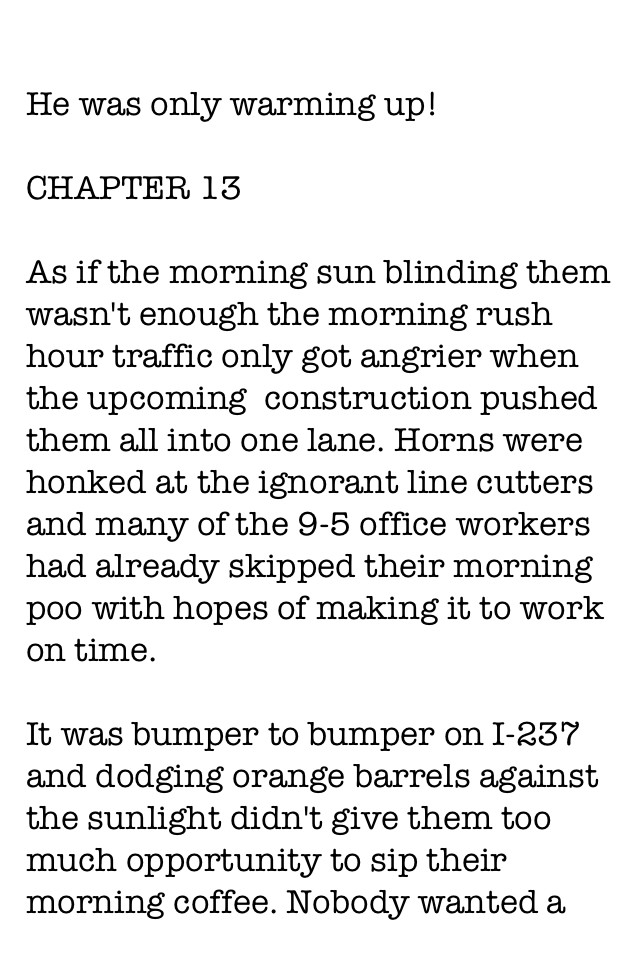 He was only warming up!

CHAPTER 13

As if the morning sun blinding them wasn't enough the morning rush hour traffic only got angrier when the upcoming  construction pushed them all into one lane. Horns were honked at the ignorant line cutters and many of the 9-5 office workers had already skipped their morning poo with hopes of making it to work on time.

It was bumper to bumper on I-237 and dodging orange barrels against the sunlight didn't give them too much opportunity to sip their morning coffee. Nobody wanted a